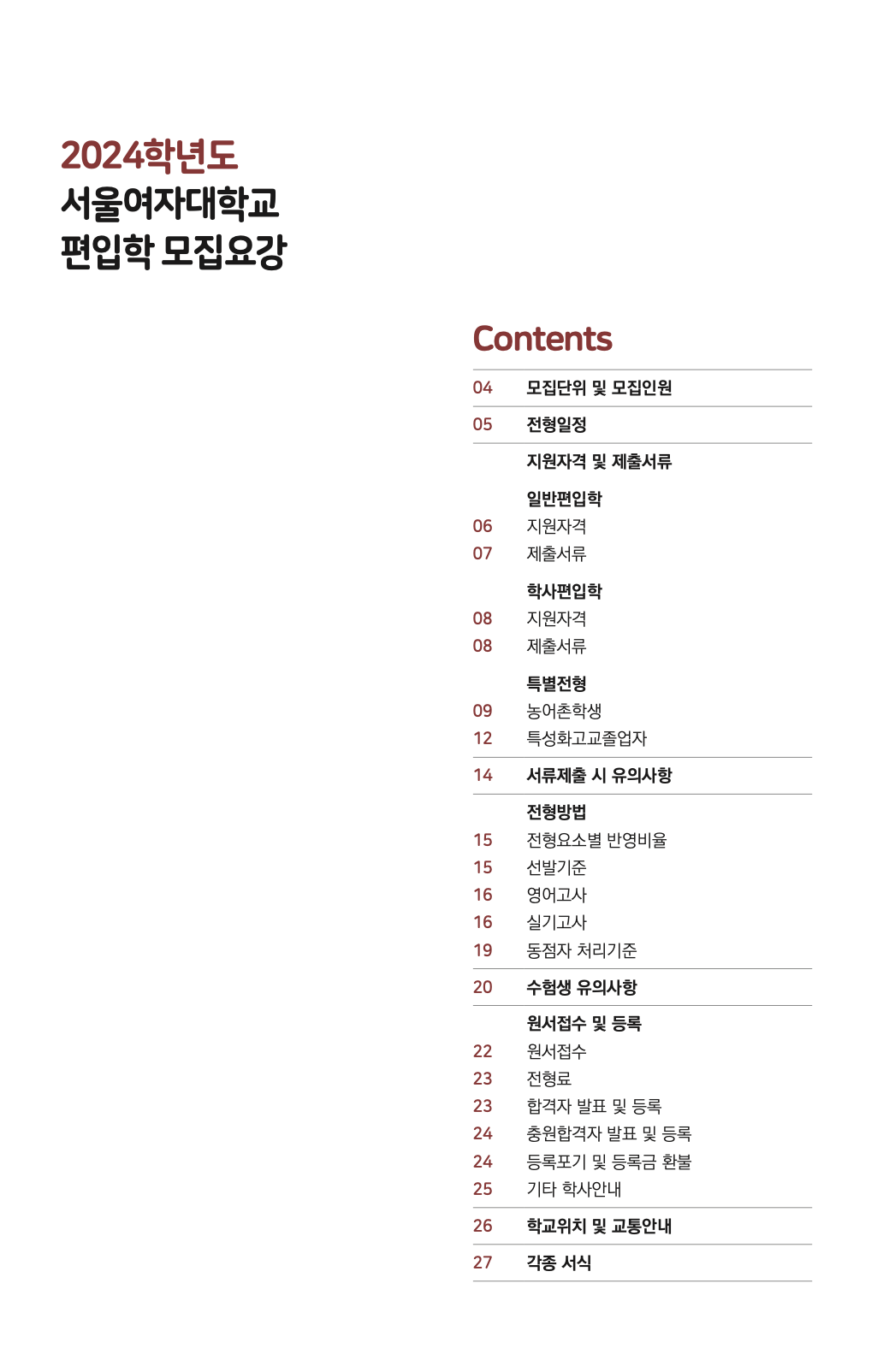 2024학년도
서울여자대학교
편입학 모집요강

Contents

04 모집단위 및 모집인원

05 전형일정

지원자격 및 제출서류

일반편입학
06 지원자격
07 제출서류

학사편입학
08 지원자격
08 제출서류

특별전형
09 농어촌학생
12 특성화고교졸업자

14 서류제출 시 유의사항

전형방법
15 전형요소별 반영비율
15 선발기준
16 영어고사
16 실기고사
19 동점자 처리기준

20 수험생 유의사항

원서접수 및 등록
22 원서접수
23 전형료
23 합격자 발표 및 등록
24 충원합격자 발표 및 등록
24 등록포기 및 등록금 환불
25 기타 학사안내

26 학교위치 및 교통안내

27 각종 서식